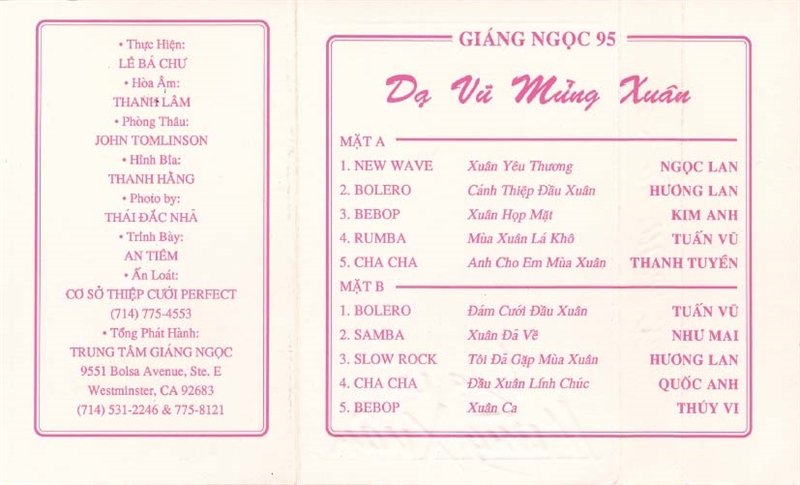 • Thực Hiện:
LÊ BÁ CHƯ
• Hòa Âm:
THANH LÂM
• Phòng Thâu:
JOHN TOMLINSON
• Hình Bìa:
THANH HẰNG
• Photo by:
THÁI ĐẮC NHÃ
• Trình Bày:
AN TIÊM
• Ấn Loát:
CƠ SỞ THIỆP CƯỚI PERFECT
(714) 775-4553
• Tổng Phát Hành:
TRUNG TÂM GIÁNG NGỌC
9551 Bolsa Avenue, Ste. E
Westminster, CA 92683
(714) 531-2246 & 775-8121

GIÁNG NGỌC 95

Dạ Vũ Mừng Xuân

MẶT A

| | | |
|---|---|---|
| 1. NEW WAVE | Xuân Yêu Thương | NGỌC LAN |
| 2. BOLERO | Cánh Thiệp Đầu Xuân | HƯƠNG LAN |
| 3. BEBOP | Xuân Họp Mặt | KIM ANH |
| 4. RUMBA | Mùa Xuân Lá Khô | TUẤN VŨ |
| 5. CHA CHA | Anh Cho Em Mùa Xuân | THANH TUYỀN |

MẶT B

| | | |
|---|---|---|
| 1. BOLERO | Đám Cưới Đầu Xuân | TUẤN VŨ |
| 2. SAMBA | Xuân Đã Về | NHƯ MAI |
| 3. SLOW ROCK | Tôi Đã Gặp Mùa Xuân | HƯƠNG LAN |
| 4. CHA CHA | Đầu Xuân Lính Chúc | QUỐC ANH |
| 5. BEBOP | Xuân Ca | THÚY VI |